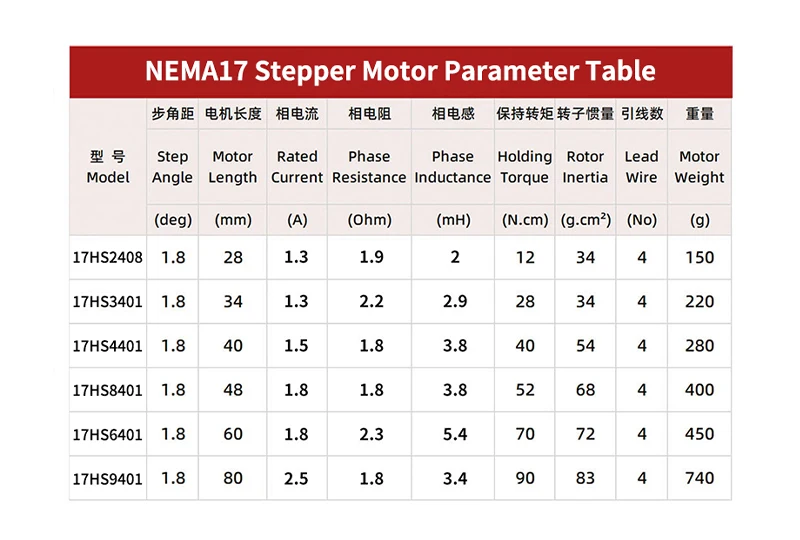 NEMA17 Stepper Motor Parameter Table

| 型 号 Model | 步角距 Step Angle (deg) | 电机长度 Motor Length (mm) | 相电流 Rated Current (A) | 相电阻 Phase Resistance (Ohm) | 相电感 Phase Inductance (mH) | 保持转矩 Holding Torque (N.cm) | 转子惯量 Rotor Inertia (g.cm²) | 引线数 Lead Wire (No) | 重量 Motor Weight (g) |
|---|---|---|---|---|---|---|---|---|---|
| 17HS2408 | 1.8 | 28 | 1.3 | 1.9 | 2 | 12 | 34 | 4 | 150 |
| 17HS3401 | 1.8 | 34 | 1.3 | 2.2 | 2.9 | 28 | 34 | 4 | 220 |
| 17HS4401 | 1.8 | 40 | 1.5 | 1.8 | 3.8 | 40 | 54 | 4 | 280 |
| 17HS8401 | 1.8 | 48 | 1.8 | 1.8 | 3.8 | 52 | 68 | 4 | 400 |
| 17HS6401 | 1.8 | 60 | 1.8 | 2.3 | 5.4 | 70 | 72 | 4 | 450 |
| 17HS9401 | 1.8 | 80 | 2.5 | 1.8 | 3.4 | 90 | 83 | 4 | 740 |